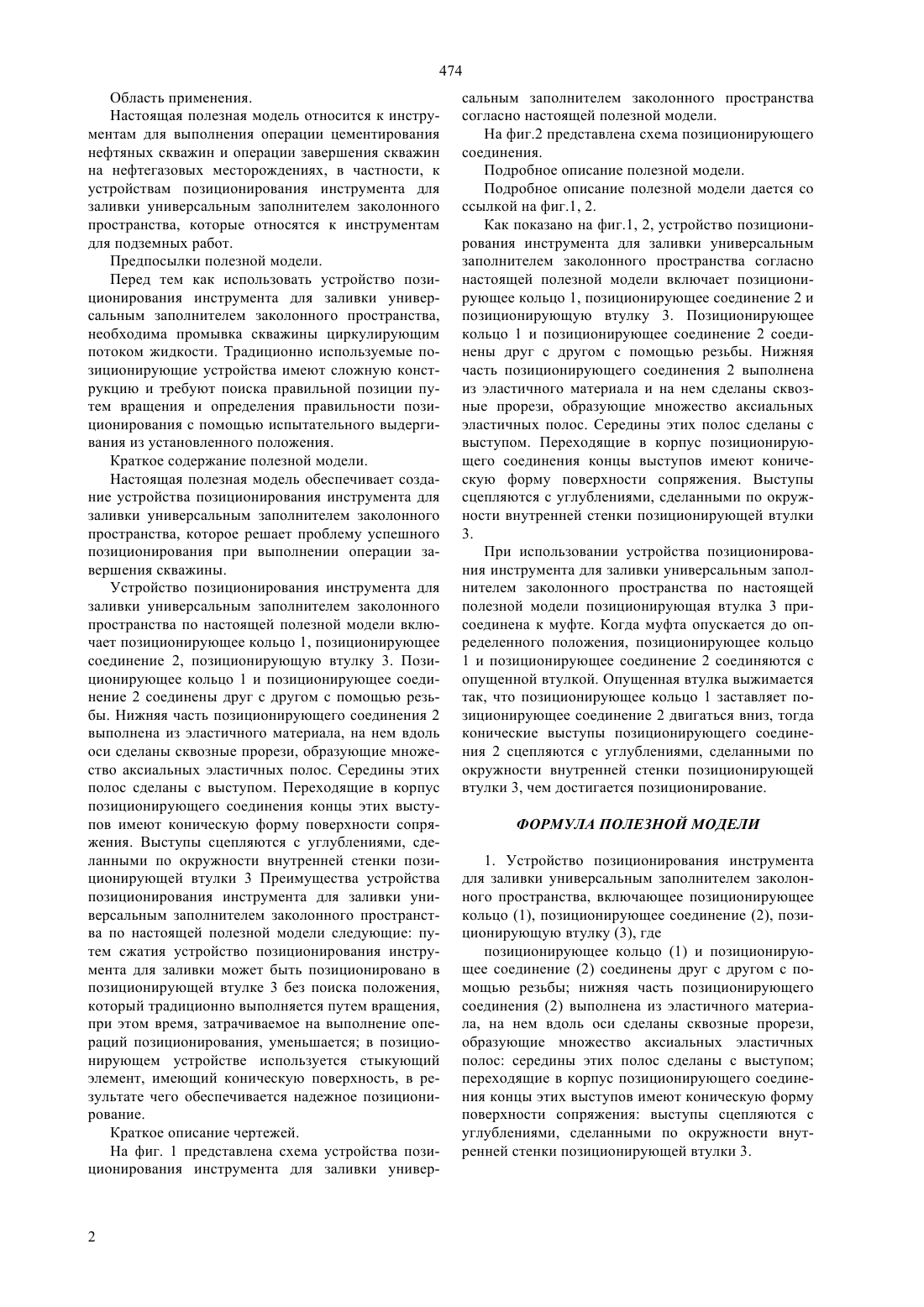 474

Область применения.

Настоящая полезная модель относится к инструментам для выполнения операции цементирования нефтяных скважин и операции завершения скважин на нефтегазовых месторождениях, в частности, к устройствам позиционирования инструмента для заливки универсальным заполнителем заколонного пространства, которые относятся к инструментам для подземных работ.

Предпосылки полезной модели.

Перед тем как использовать устройство позиционирования инструмента для заливки универсальным заполнителем заколонного пространства, необходима промывка скважины циркулирующим потоком жидкости. Традиционно используемые позиционирующие устройства имеют сложную конструкцию и требуют поиска правильной позиции путем вращения и определения правильности позиционирования с помощью испытательного выдергивания из установленного положения.

Краткое содержание полезной модели.

Настоящая полезная модель обеспечивает создание устройства позиционирования инструмента для заливки универсальным заполнителем заколонного пространства, которое решает проблему успешного позиционирования при выполнении операции завершения скважины.

Устройство позиционирования инструмента для заливки универсальным заполнителем заколонного пространства по настоящей полезной модели включает позиционирующее кольцо 1, позиционирующее соединение 2, позиционирующую втулку 3. Позиционирующее кольцо 1 и позиционирующее соединение 2 соединены друг с другом с помощью резьбы. Нижняя часть позиционирующего соединения 2 выполнена из эластичного материала, на нем вдоль оси сделаны сквозные прорези, образующие множество аксиальных эластичных полос. Середины этих полос сделаны с выступом. Переходящие в корпус позиционирующего соединения концы этих выступов имеют коническую форму поверхности сопряжения. Выступы сцепляются с углублениями, сделанными по окружности внутренней стенки позиционирующей втулки 3 Преимущества устройства позиционирования инструмента для заливки универсальным заполнителем заколонного пространства по настоящей полезной модели следующие: путем сжатия устройство позиционирования инструмента для заливки может быть позиционировано в позиционирующей втулке 3 без поиска положения, который традиционно выполняется путем вращения, при этом время, затрачиваемое на выполнение операций позиционирования, уменьшается; в позиционирующем устройстве используется стыкующий элемент, имеющий коническую поверхность, в результате чего обеспечивается надежное позиционирование.

Краткое описание чертежей.

На фиг. 1 представлена схема устройства позиционирования инструмента для заливки универсальным заполнителем заколонного пространства согласно настоящей полезной модели.

На фиг.2 представлена схема позиционирующего соединения.

Подробное описание полезной модели.

Подробное описание полезной модели дается со ссылкой на фиг.1, 2.

Как показано на фиг.1, 2, устройство позиционирования инструмента для заливки универсальным заполнителем заколонного пространства согласно настоящей полезной модели включает позиционирующее кольцо 1, позиционирующее соединение 2 и позиционирующую втулку 3. Позиционирующее кольцо 1 и позиционирующее соединение 2 соединены друг с другом с помощью резьбы. Нижняя часть позиционирующего соединения 2 выполнена из эластичного материала и на нем сделаны сквозные прорези, образующие множество аксиальных эластичных полос. Середины этих полос сделаны с выступом. Переходящие в корпус позиционирующего соединения концы выступов имеют коническую форму поверхности сопряжения. Выступы сцепляются с углублениями, сделанными по окружности внутренней стенки позиционирующей втулки 3.

При использовании устройства позиционирования инструмента для заливки универсальным заполнителем заколонного пространства по настоящей полезной модели позиционирующая втулка 3 присоединена к муфте. Когда муфта опускается до определенного положения, позиционирующее кольцо 1 и позиционирующее соединение 2 соединяются с опущенной втулкой. Опущенная втулка выжимается так, что позиционирующее кольцо 1 заставляет позиционирующее соединение 2 двигаться вниз, тогда конические выступы позиционирующего соединения 2 сцепляются с углублениями, сделанными по окружности внутренней стенки позиционирующей втулки 3, чем достигается позиционирование.

ФОРМУЛА ПОЛЕЗНОЙ МОДЕЛИ

1. Устройство позиционирования инструмента для заливки универсальным заполнителем заколонного пространства, включающее позиционирующее кольцо (1), позиционирующее соединение (2), позиционирующую втулку (3), где

позиционирующее кольцо (1) и позиционирующее соединение (2) соединены друг с другом с помощью резьбы; нижняя часть позиционирующего соединения (2) выполнена из эластичного материала, на нем вдоль оси сделаны сквозные прорези, образующие множество аксиальных эластичных полос: середины этих полос сделаны с выступом; переходящие в корпус позиционирующего соединения концы этих выступов имеют коническую форму поверхности сопряжения: выступы сцепляются с углублениями, сделанными по окружности внутренней стенки позиционирующей втулки 3.

2